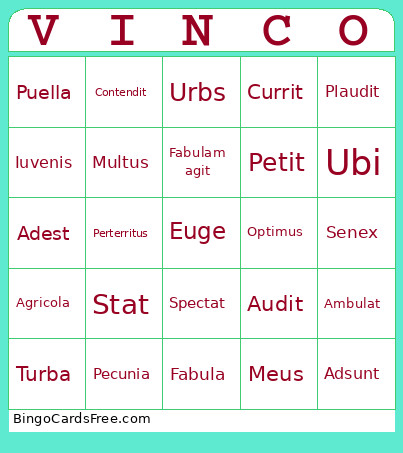 | V | I | N | C | O |
|---|---|---|---|---|
| Puella | Contendit | Urbs | Currit | Plaudit |
| Iuvenis | Multus | Fabulam agit | Petit | Ubi |
| Adest | Perterritus | Euge | Optimus | Senex |
| Agricola | Stat | Spectat | Audit | Ambulat |
| Turba | Pecunia | Fabula | Meus | Adsunt |

BingoCardsFree.com